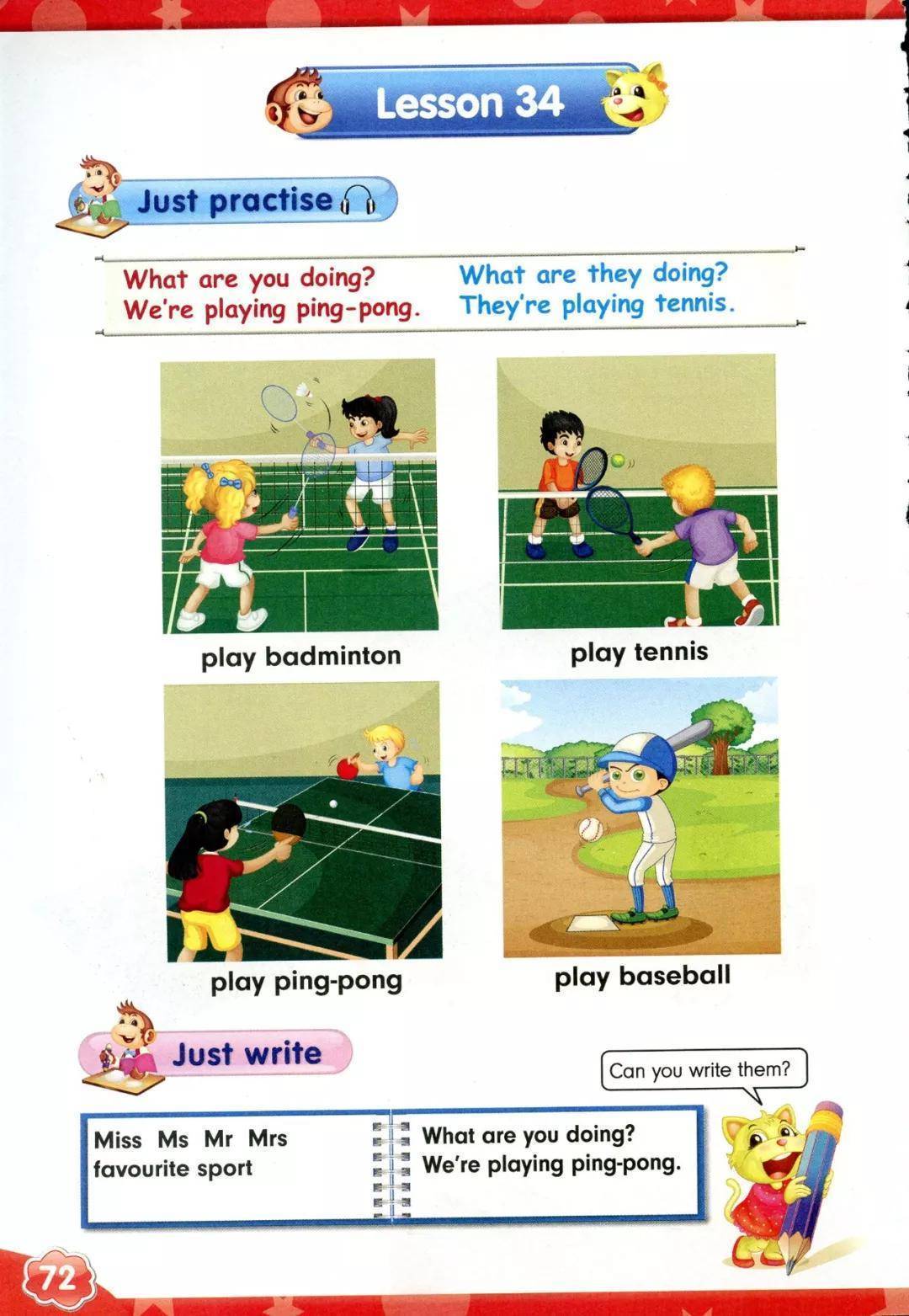 Lesson 34

Just practise

What are you doing?
We're playing ping-pong.

What are they doing?
They're playing tennis.

play badminton

play tennis

play ping-pong

play baseball

Just write

Can you write them?

Miss Ms Mr Mrs
favourite sport

What are you doing?
We're playing ping-pong.

72